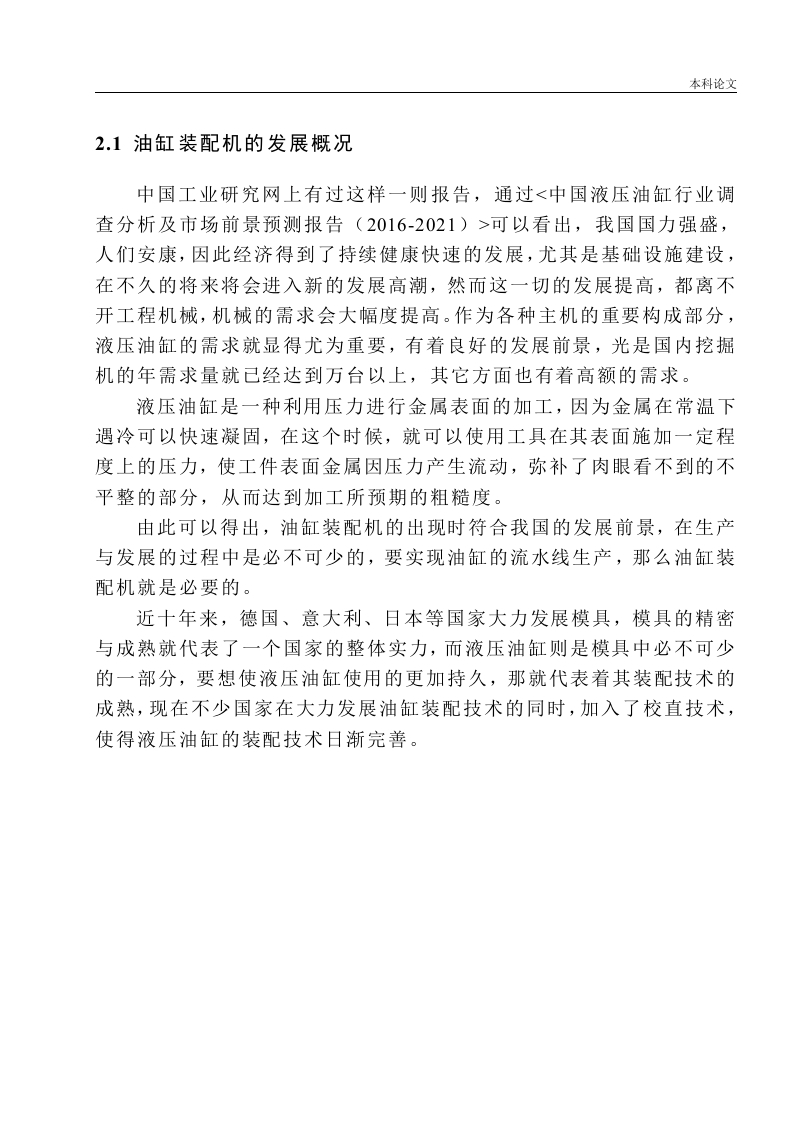 本科论文

2.1 油缸装配机的发展概况

中国工业研究网上有过这样一则报告，通过<中国液压油缸行业调查分析及市场前景预测报告（2016-2021）>可以看出，我国国力强盛，人们安康，因此经济得到了持续健康快速的发展，尤其是基础设施建设，在不久的将来将会进入新的发展高潮，然而这一切的发展提高，都离不开工程机械，机械的需求会大幅度提高。作为各种主机的重要构成部分，液压油缸的需求就显得尤为重要，有着良好的发展前景，光是国内挖掘机的年需求量就已经达到万台以上，其它方面也有着高额的需求。

液压油缸是一种利用压力进行金属表面的加工，因为金属在常温下遇冷可以快速凝固，在这个时候，就可以使用工具在其表面施加一定程度上的压力，使工件表面金属因压力产生流动，弥补了肉眼看不到的不平整的部分，从而达到加工所预期的粗糙度。

由此可以得出，油缸装配机的出现时符合我国的发展前景，在生产与发展的过程中是必不可少的，要实现油缸的流水线生产，那么油缸装配机就是必要的。

近十年来，德国、意大利、日本等国家大力发展模具，模具的精密与成熟就代表了一个国家的整体实力，而液压油缸则是模具中必不可少的一部分，要想使液压油缸使用的更加持久，那就代表着其装配技术的成熟，现在不少国家在大力发展油缸装配技术的同时，加入了校直技术，使得液压油缸的装配技术日渐完善。